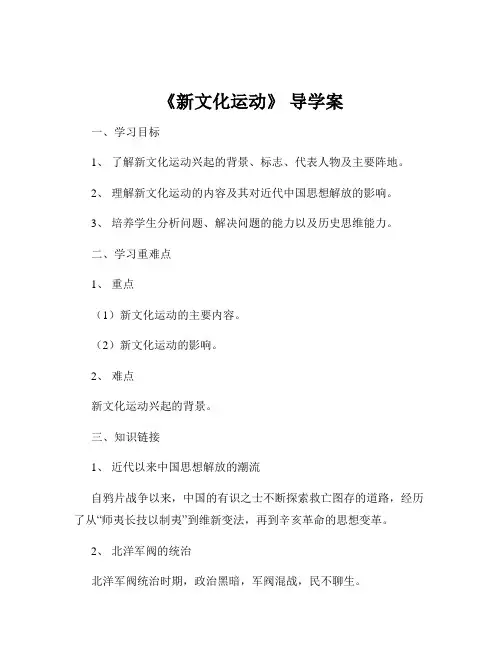 《新文化运动》 导学案

一、学习目标

1、 了解新文化运动兴起的背景、标志、代表人物及主要阵地。

2、 理解新文化运动的内容及其对近代中国思想解放的影响。

3、 培养学生分析问题、解决问题的能力以及历史思维能力。

二、学习重难点

1、 重点

（1）新文化运动的主要内容。

（2）新文化运动的影响。

2、 难点

新文化运动兴起的背景。

三、知识链接

1、 近代以来中国思想解放的潮流

自鸦片战争以来，中国的有识之士不断探索救亡图存的道路，经历了从“师夷长技以制夷”到维新变法，再到辛亥革命的思想变革。

2、 北洋军阀的统治

北洋军阀统治时期，政治黑暗，军阀混战，民不聊生。